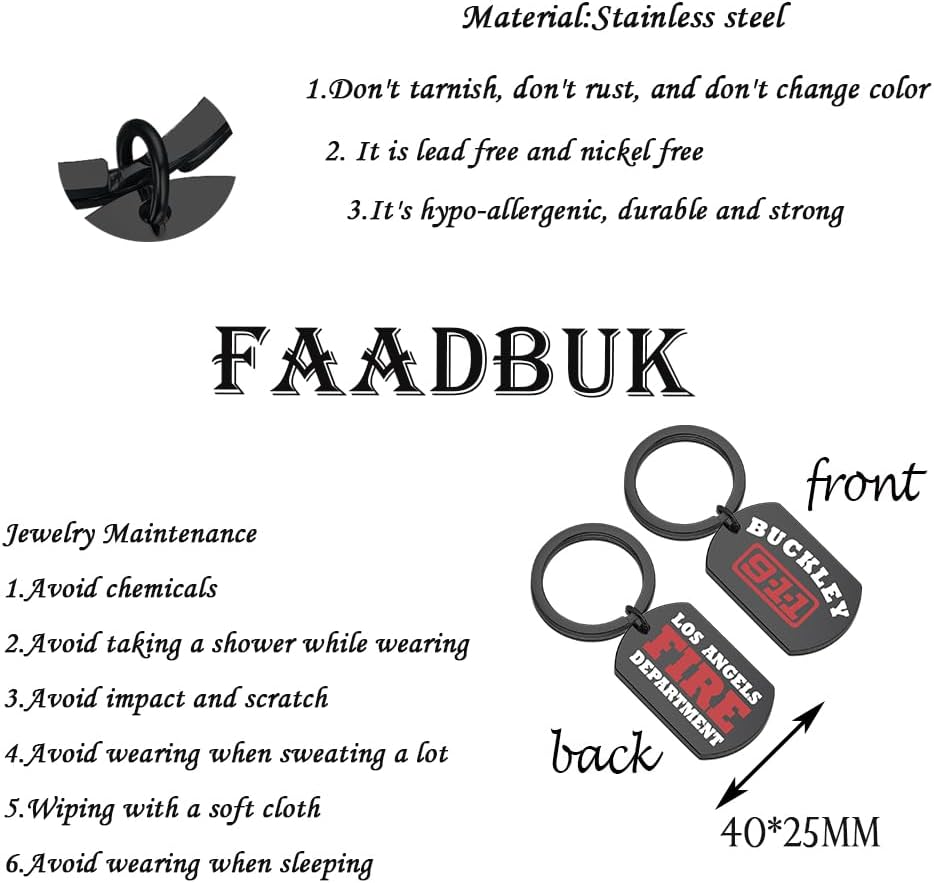 Material:Stainless steel

1.Don't tarnish, don't rust, and don't change color

2. It is lead free and nickel free

3.It's hypo-allergenic, durable and strong

FAADBUK

Jewelry Maintenance

1.Avoid chemicals

2.Avoid taking a shower while wearing

3.Avoid impact and scratch

4.Avoid wearing when sweating a lot

5.Wiping with a soft cloth

6.Avoid wearing when sleeping

front

BUCKLEY

9-1-1

LOS ANGELS
FIRE
DEPARTMENT

back

40*25MM